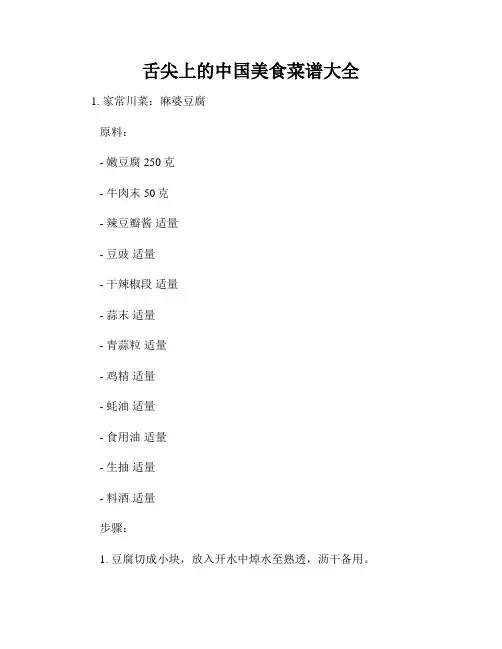 舌尖上的中国美食菜谱大全

1. 家常川菜：麻婆豆腐

原料：

- 嫩豆腐 250 克

- 牛肉末 50 克

- 辣豆瓣酱 适量

- 豆豉 适量

- 干辣椒段 适量

- 蒜末 适量

- 青蒜粒 适量

- 鸡精 适量

- 蚝油 适量

- 食用油 适量

- 生抽 适量

- 料酒 适量

步骤：

1. 豆腐切成小块，放入开水中焯水至熟透，沥干备用。